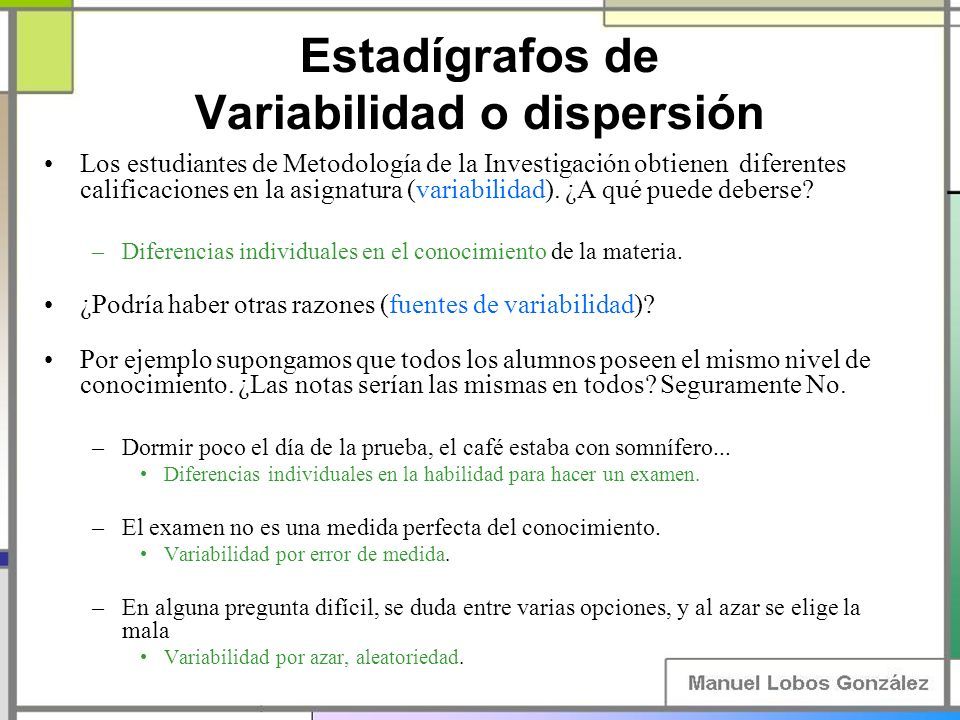 Estadígrafos de Variabilidad o dispersión

• Los estudiantes de Metodología de la Investigación obtienen diferentes calificaciones en la asignatura (variabilidad). ¿A qué puede deberse?

– Diferencias individuales en el conocimiento de la materia.

• ¿Podría haber otras razones (fuentes de variabilidad)?

• Por ejemplo supongamos que todos los alumnos poseen el mismo nivel de conocimiento. ¿Las notas serían las mismas en todos? Seguramente No.

– Dormir poco el día de la prueba, el café estaba con somnífero...
• Diferencias individuales en la habilidad para hacer un examen.

– El examen no es una medida perfecta del conocimiento.
• Variabilidad por error de medida.

– En alguna pregunta difícil, se duda entre varias opciones, y al azar se elige la mala
• Variabilidad por azar, aleatoriedad.

Manuel Lobos González